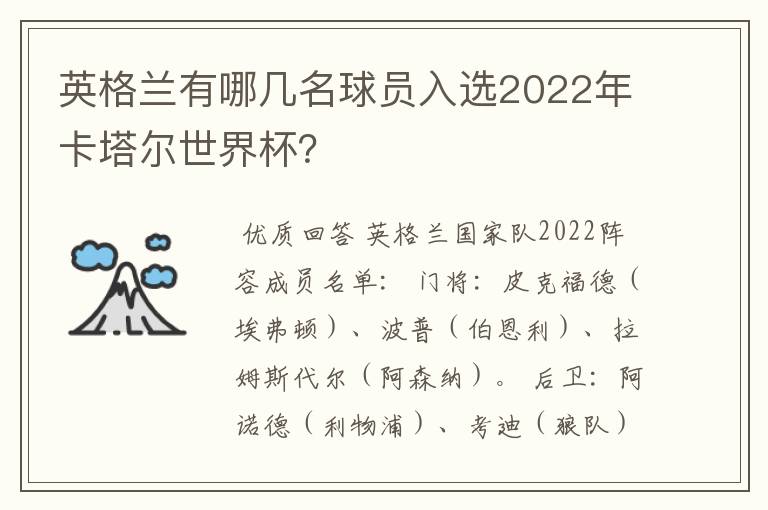 英格兰有哪几名球员入选2022年卡塔尔世界杯?

优质回答 英格兰国家队2022阵容成员名单： 门将：皮克福德（埃弗顿）、波普（伯恩利）、拉姆斯代尔（阿森纳）。 后卫：阿诺德（利物浦）、考迪（狼队）